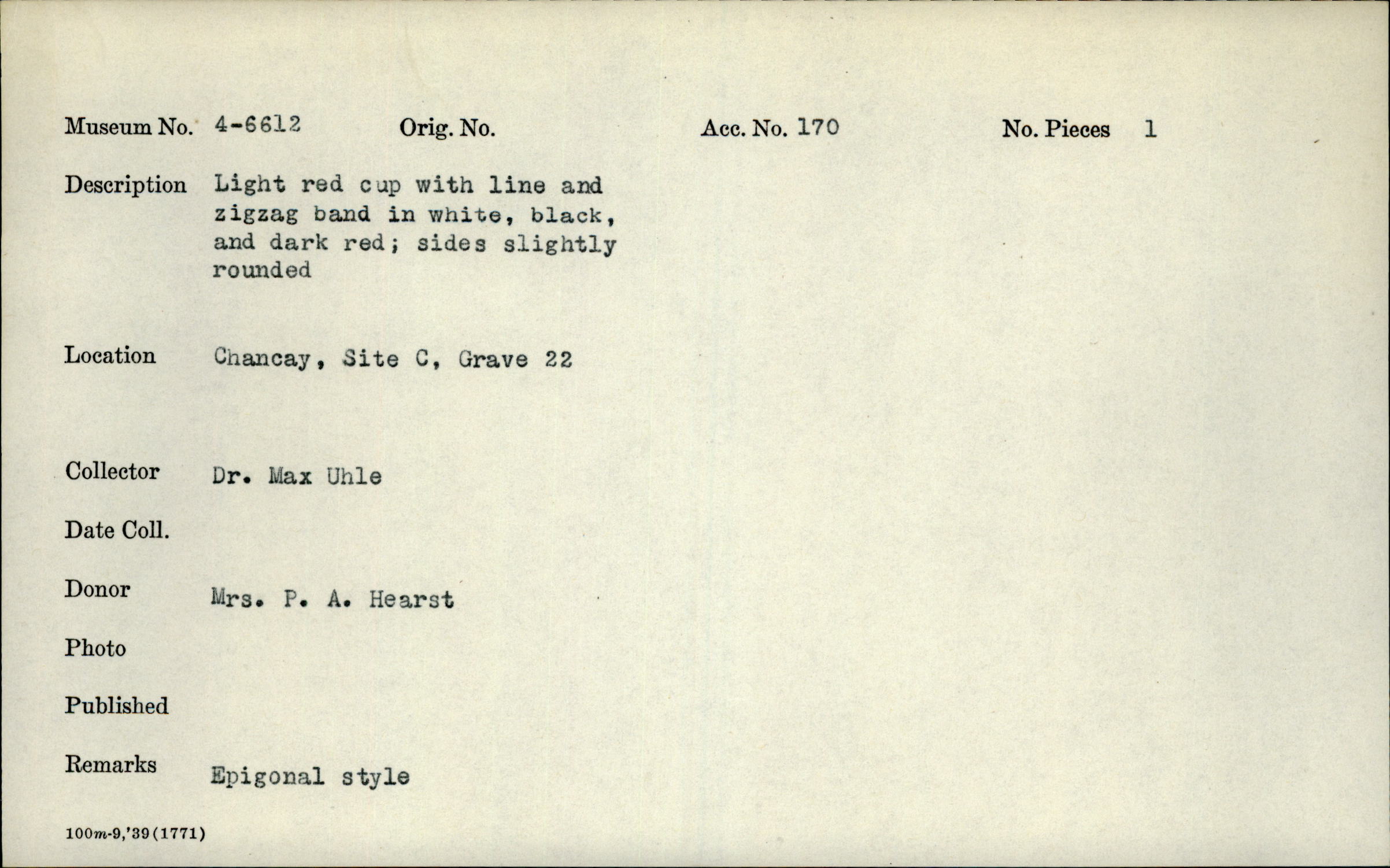 Museum No. 4-6612 Orig. No. Acc. No. 170 No. Pieces 1

Description Light red cup with line and zigzag band in white, black, and dark red; sides slightly rounded

Location Chancay, Site C, Grave 22

Collector Dr. Max Uhle

Date Coll.

Donor Mrs. P. A. Hearst

Photo

Published

Remarks Epigonal style

100m-9,'39(1771)